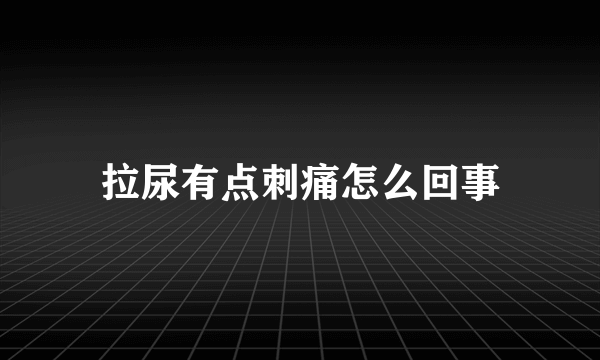 拉尿有点刺痛怎么回事